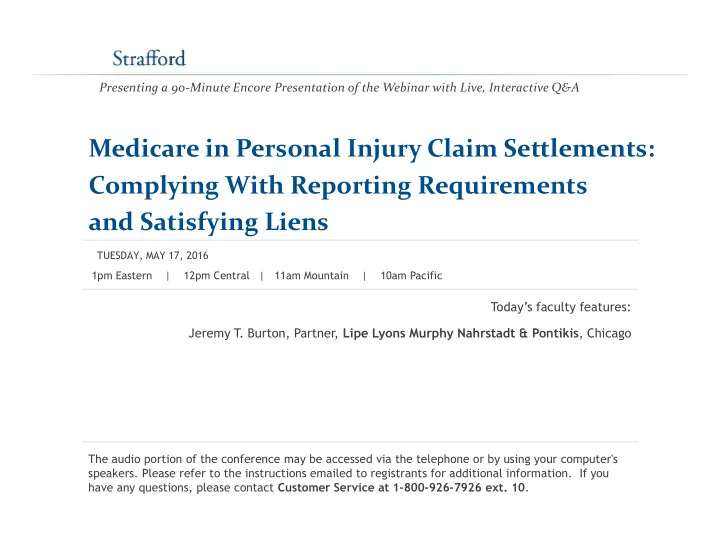 Strafford

Presenting a 90-Minute Encore Presentation of the Webinar with Live, Interactive Q&A

Medicare in Personal Injury Claim Settlements: Complying With Reporting Requirements and Satisfying Liens

TUESDAY, MAY 17, 2016

1pm Eastern | 12pm Central | 11am Mountain | 10am Pacific

Today's faculty features:

Jeremy T. Burton, Partner, Lipe Lyons Murphy Nahrstadt & Pontikis, Chicago

The audio portion of the conference may be accessed via the telephone or by using your computer's speakers. Please refer to the instructions emailed to registrants for additional information. If you have any questions, please contact Customer Service at 1-800-926-7926 ext. 10.